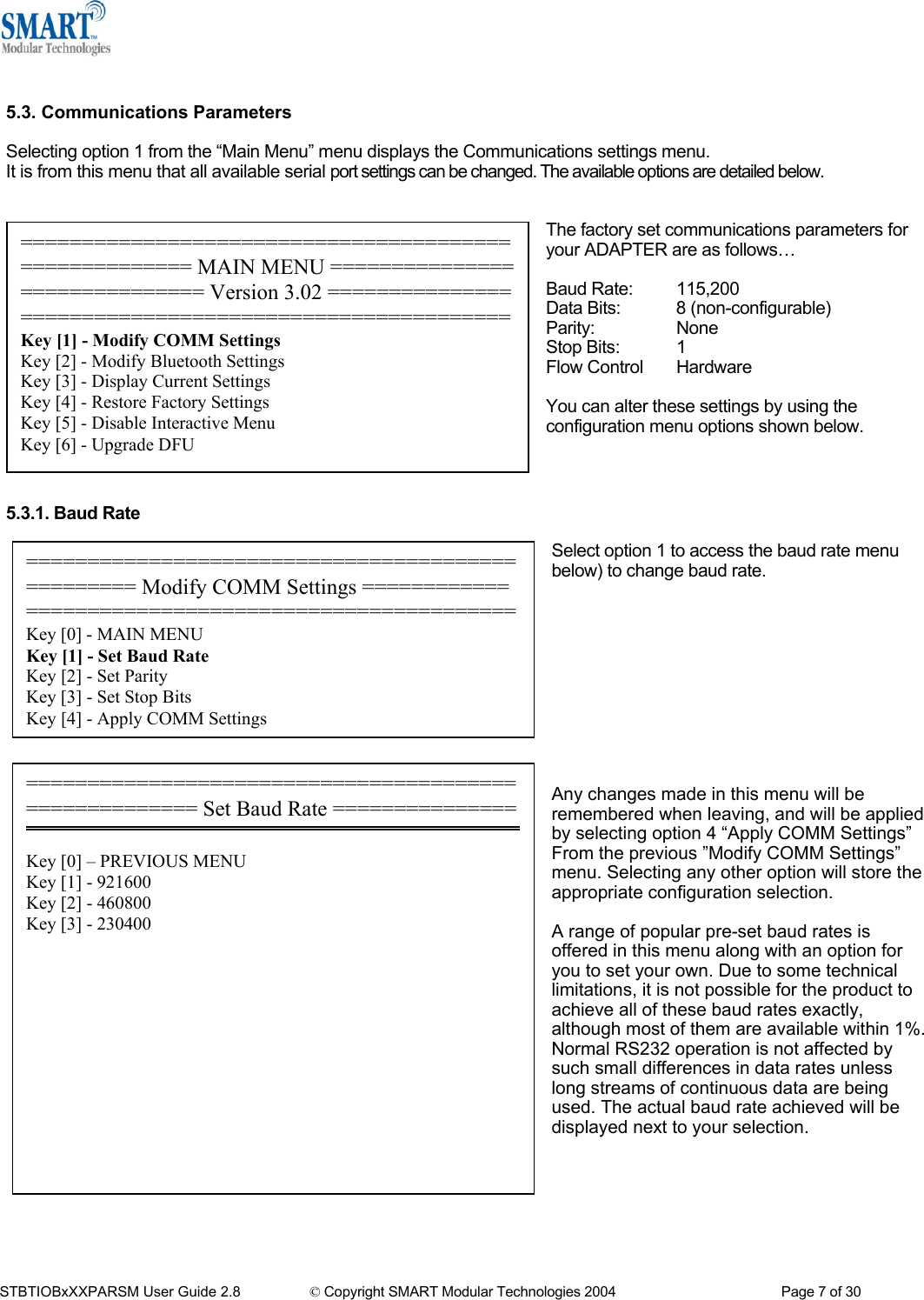 SMART™
Modular Technologies

5.3. Communications Parameters

Selecting option 1 from the “Main Menu” menu displays the Communications settings menu.
It is from this menu that all available serial port settings can be changed. The available options are detailed below.

========================================
============== MAIN MENU ===============
=============== Version 3.02 ===============
========================================
Key [1] - Modify COMM Settings
Key [2] - Modify Bluetooth Settings
Key [3] - Display Current Settings
Key [4] - Restore Factory Settings
Key [5] - Disable Interactive Menu
Key [6] - Upgrade DFU

The factory set communications parameters for your ADAPTER are as follows…

| Baud Rate: | 115,200 |
|---|---|
| Data Bits: | 8 (non-configurable) |
| Parity: | None |
| Stop Bits: | 1 |
| Flow Control | Hardware |

You can alter these settings by using the configuration menu options shown below.

5.3.1. Baud Rate

========================================
========= Modify COMM Settings ============
========================================
Key [0] - MAIN MENU
Key [1] - Set Baud Rate
Key [2] - Set Parity
Key [3] - Set Stop Bits
Key [4] - Apply COMM Settings

Select option 1 to access the baud rate menu below) to change baud rate.

========================================
============== Set Baud Rate ===============

Key [0] – PREVIOUS MENU
Key [1] - 921600
Key [2] - 460800
Key [3] - 230400

Any changes made in this menu will be remembered when leaving, and will be applied by selecting option 4 “Apply COMM Settings” From the previous ”Modify COMM Settings” menu. Selecting any other option will store the appropriate configuration selection.

A range of popular pre-set baud rates is offered in this menu along with an option for you to set your own. Due to some technical limitations, it is not possible for the product to achieve all of these baud rates exactly, although most of them are available within 1%. Normal RS232 operation is not affected by such small differences in data rates unless long streams of continuous data are being used. The actual baud rate achieved will be displayed next to your selection.

STBTIOBxXXPARSM User Guide 2.8 © Copyright SMART Modular Technologies 2004 Page 7 of 30